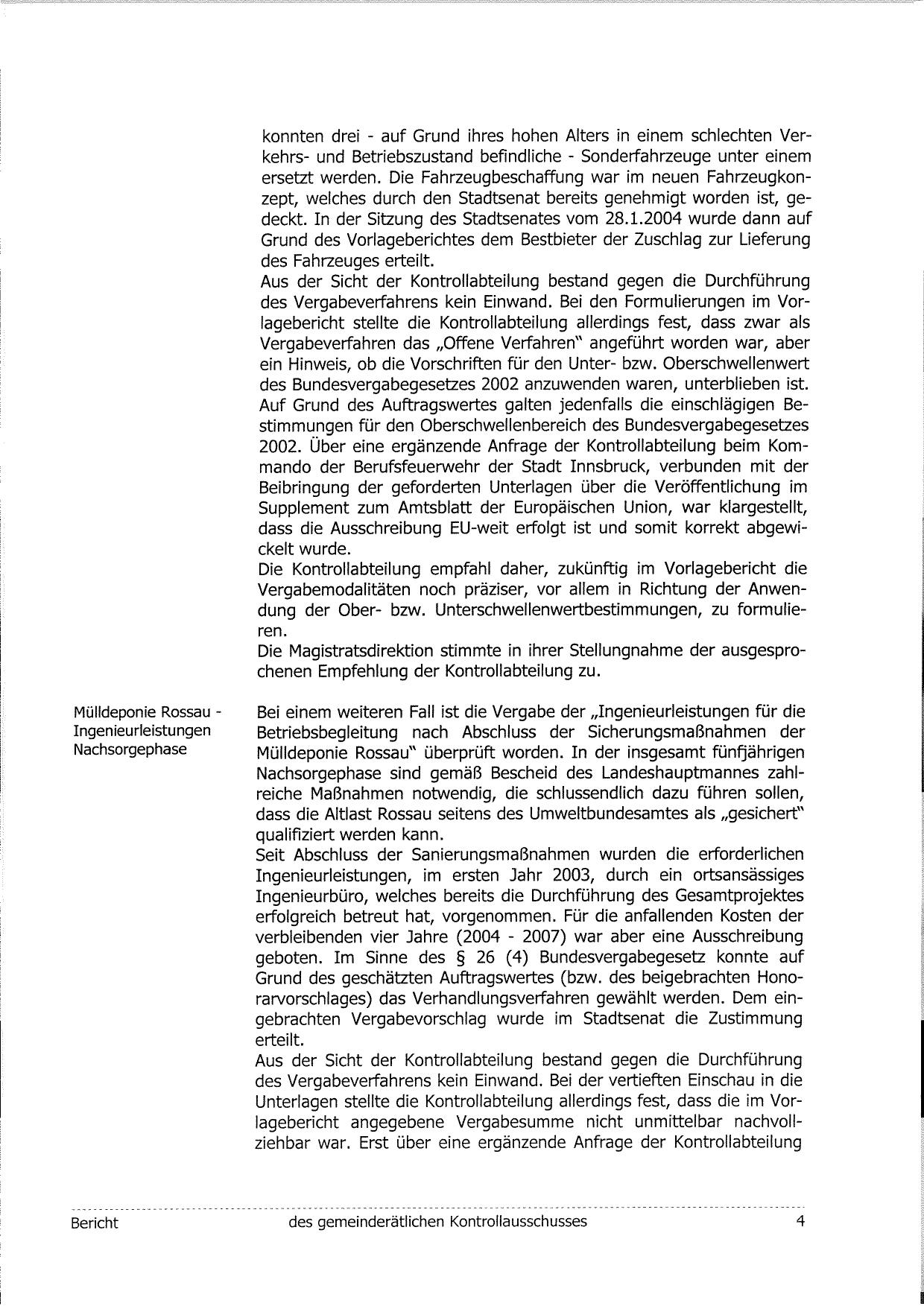 konnten drei - auf Grund ihres hohen Alters in einem schlechten Verkehrs- und Betriebszustand befindliche - Sonderfahrzeuge unter einem ersetzt werden. Die Fahrzeugbeschaffung war im neuen Fahrzeugkonzept, welches durch den Stadtsenat bereits genehmigt worden ist, gedeckt. In der Sitzung des Stadtsenates vom 28.1.2004 wurde dann auf Grund des Vorlageberichtes dem Bestbieter der Zuschlag zur Lieferung des Fahrzeuges erteilt.
Aus der Sicht der Kontrollabteilung bestand gegen die Durchführung des Vergabeverfahrens kein Einwand. Bei den Formulierungen im Vorlagebericht stellte die Kontrollabteilung allerdings fest, dass zwar als Vergabeverfahren das „Offene Verfahren" angeführt worden war, aber ein Hinweis, ob die Vorschriften für den Unter- bzw. Oberschwellenwert des Bundesvergabegesetzes 2002 anzuwenden waren, unterblieben ist. Auf Grund des Auftragswertes galten jedenfalls die einschlägigen Bestimmungen für den Oberschwellenbereich des Bundesvergabegesetzes 2002. Über eine ergänzende Anfrage der Kontrollabteilung beim Kommando der Berufsfeuerwehr der Stadt Innsbruck, verbunden mit der Beibringung der geforderten Unterlagen über die Veröffentlichung im Supplement zum Amtsblatt der Europäischen Union, war klargestellt, dass die Ausschreibung EU-weit erfolgt ist und somit korrekt abgewickelt wurde.
Die Kontrollabteilung empfahl daher, zukünftig im Vorlagebericht die Vergabemodalitäten noch präziser, vor allem in Richtung der Anwendung der Ober- bzw. Unterschwellenwertbestimmungen, zu formulieren.
Die Magistratsdirektion stimmte in ihrer Stellungnahme der ausgesprochenen Empfehlung der Kontrollabteilung zu.

Mülldeponie Rossau - Ingenieurleistungen Nachsorgephase

Bei einem weiteren Fall ist die Vergabe der „Ingenieurleistungen für die Betriebsbegleitung nach Abschluss der Sicherungsmaßnahmen der Mülldeponie Rossau" überprüft worden. In der insgesamt fünfjährigen Nachsorgephase sind gemäß Bescheid des Landeshauptmannes zahlreiche Maßnahmen notwendig, die schlussendlich dazu führen sollen, dass die Altlast Rossau seitens des Umweltbundesamtes als „gesichert" qualifiziert werden kann.
Seit Abschluss der Sanierungsmaßnahmen wurden die erforderlichen Ingenieurleistungen, im ersten Jahr 2003, durch ein ortsansässiges Ingenieurbüro, welches bereits die Durchführung des Gesamtprojektes erfolgreich betreut hat, vorgenommen. Für die anfallenden Kosten der verbleibenden vier Jahre (2004 - 2007) war aber eine Ausschreibung geboten. Im Sinne des § 26 (4) Bundesvergabegesetz konnte auf Grund des geschätzten Auftragswertes (bzw. des beigebrachten Honorarvorschlages) das Verhandlungsverfahren gewählt werden. Dem eingebrachten Vergabevorschlag wurde im Stadtsenat die Zustimmung erteilt.
Aus der Sicht der Kontrollabteilung bestand gegen die Durchführung des Vergabeverfahrens kein Einwand. Bei der vertieften Einschau in die Unterlagen stellte die Kontrollabteilung allerdings fest, dass die im Vorlagebericht angegebene Vergabesumme nicht unmittelbar nachvollziehbar war. Erst über eine ergänzende Anfrage der Kontrollabteilung

Bericht des gemeinderätlichen Kontrollausschusses 4